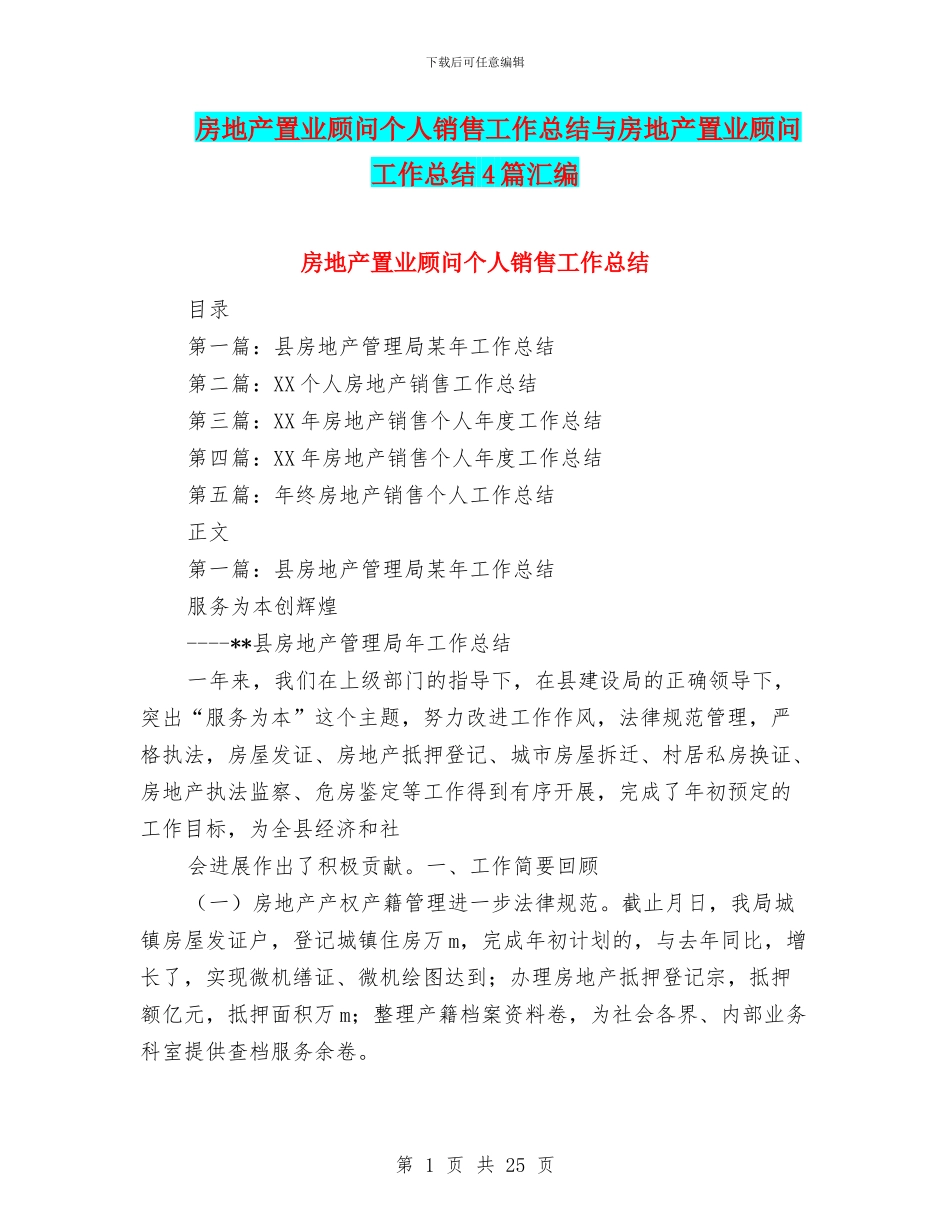 下载后可任意编辑

房地产置业顾问个人销售工作总结与房地产置业顾问工作总结4篇汇编

房地产置业顾问个人销售工作总结

目录

第一篇：县房地产管理局某年工作总结

第二篇：XX个人房地产销售工作总结

第三篇：XX年房地产销售个人年度工作总结

第四篇：XX年房地产销售个人年度工作总结

第五篇：年终房地产销售个人工作总结

正文

第一篇：县房地产管理局某年工作总结

服务为本创辉煌

----**县房地产管理局年工作总结

一年来，我们在上级部门的指导下，在县建设局的正确领导下，突出“服务为本”这个主题，努力改进工作作风，法律规范管理，严格执法，房屋发证、房地产抵押登记、城市房屋拆迁、村居私房换证、房地产执法监察、危房鉴定等工作得到有序开展，完成了年初预定的工作目标，为全县经济和社

会进展作出了积极贡献。一、工作简要回顾

（一）房地产产权产籍管理进一步法律规范。截止月日，我局城镇房屋发证户，登记城镇住房万m，完成年初计划的，与去年同比，增长了，实现微机缮证、微机绘图达到；办理房地产抵押登记宗，抵押额亿元，抵押面积万m；整理产籍档案资料卷，为社会各界、内部业务科室提供查档服务余卷。

第 1 页 共 25 页